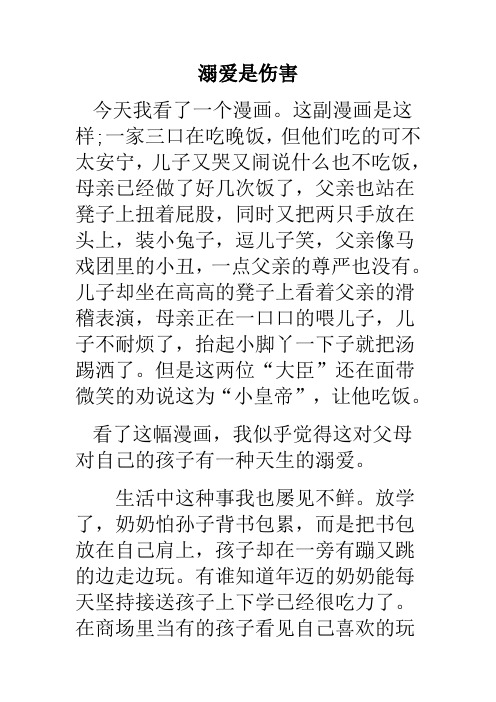 溺爱是伤害

今天我看了一个漫画。这副漫画是这样;一家三口在吃晚饭，但他们吃的可不太安宁，儿子又哭又闹说什么也不吃饭，母亲已经做了好几次饭了，父亲也站在凳子上扭着屁股，同时又把两只手放在头上，装小兔子，逗儿子笑，父亲像马戏团里的小丑，一点父亲的尊严也没有。儿子却坐在高高的凳子上看着父亲的滑稽表演，母亲正在一口口的喂儿子，儿子不耐烦了，抬起小脚丫一下子就把汤踢洒了。但是这两位“大臣”还在面带微笑的劝说这为“小皇帝”，让他吃饭。

看了这幅漫画，我似乎觉得这对父母对自己的孩子有一种天生的溺爱。

生活中这种事我也屡见不鲜。放学了，奶奶怕孙子背书包累，而是把书包放在自己肩上，孩子却在一旁有蹦又跳的边走边玩。有谁知道年迈的奶奶能每天坚持接送孩子上下学已经很吃力了。在商场里当有的孩子看见自己喜欢的玩